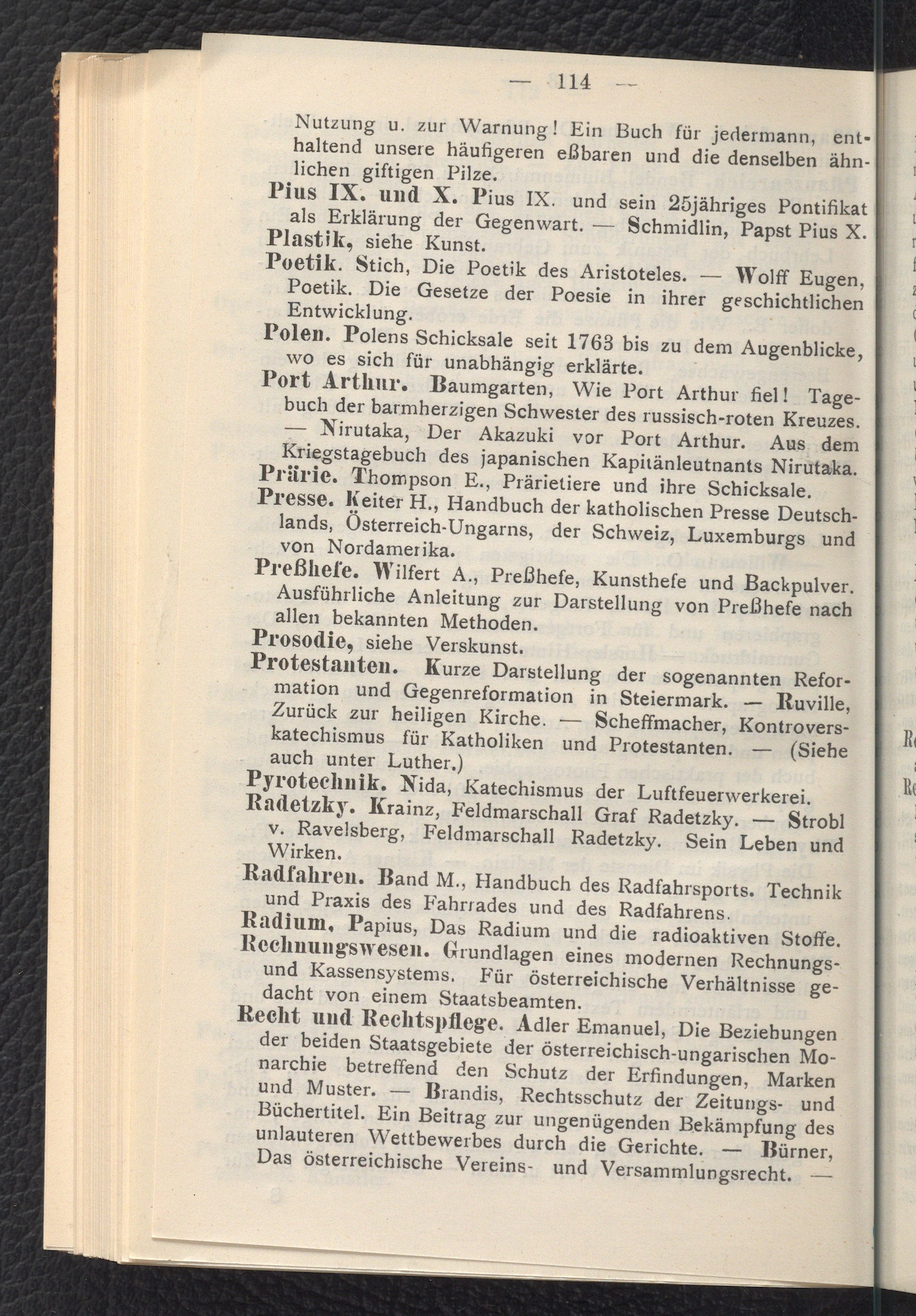 — 114 —

Nutzung u. zur Warnung! Ein Buch für jedermann, enthaltend unsere häufigeren eßbaren und die denselben ähnlichen giftigen Pilze.

Pius IX. und X. Pius IX. und sein 25jähriges Pontifikat als Erklärung der Gegenwart. — Schmidlin, Papst Pius X.

Plastik, siehe Kunst.

Poetik. Stich, Die Poetik des Aristoteles. — Wolff Eugen, Poetik. Die Gesetze der Poesie in ihrer geschichtlichen Entwicklung.

Polen. Polens Schicksale seit 1763 bis zu dem Augenblicke, wo es sich für unabhängig erklärte.

Port Arthur. Baumgarten, Wie Port Arthur fiel! Tagebuch der barmherzigen Schwester des russisch-roten Kreuzes. — Nirutaka, Der Akazuki vor Port Arthur. Aus dem Kriegstagebuch des japanischen Kapitänleutnants Nirutaka.

Prärie. Thompson E., Prärietiere und ihre Schicksale.

Presse. Keiter H., Handbuch der katholischen Presse Deutschlands, Österreich-Ungarns, der Schweiz, Luxemburgs und von Nordamerika.

Preßhefe. Wilfert A., Preßhefe, Kunsthefe und Backpulver. Ausführliche Anleitung zur Darstellung von Preßhefe nach allen bekannten Methoden.

Prosodie, siehe Verskunst.

Protestanten. Kurze Darstellung der sogenannten Reformation und Gegenreformation in Steiermark. — Ruville, Zurück zur heiligen Kirche. — Scheffmacher, Kontroverskatechismus für Katholiken und Protestanten. — (Siehe auch unter Luther.)

Pyrotechnik. Nida, Katechismus der Luftfeuerwerkerei.

Radetzky. Krainz, Feldmarschall Graf Radetzky. — Strobl v. Ravelsberg, Feldmarschall Radetzky. Sein Leben und Wirken.

Radfahren. Band M., Handbuch des Radfahrsports. Technik und Praxis des Fahrrades und des Radfahrens.

Radium. Papius, Das Radium und die radioaktiven Stoffe.

Rechnungswesen. Grundlagen eines modernen Rechnungs- und Kassensystems. Für österreichische Verhältnisse gedacht von einem Staatsbeamten.

Recht und Rechtspflege. Adler Emanuel, Die Beziehungen der beiden Staatsgebiete der österreichisch-ungarischen Monarchie betreffend den Schutz der Erfindungen, Marken und Muster. — Brandis, Rechtsschutz der Zeitungs- und Büchertitel. Ein Beitrag zur ungenügenden Bekämpfung des unlauteren Wettbewerbes durch die Gerichte. — Bürner, Das österreichische Vereins- und Versammlungsrecht. —